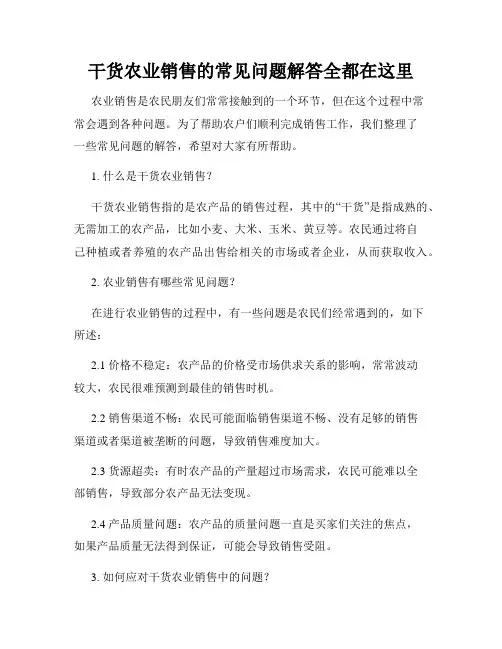 干货农业销售的常见问题解答全都在这里

农业销售是农民朋友们常常接触到的一个环节，但在这个过程中常常会遇到各种问题。为了帮助农户们顺利完成销售工作，我们整理了一些常见问题的解答，希望对大家有所帮助。

1. 什么是干货农业销售？

干货农业销售指的是农产品的销售过程，其中的“干货”是指成熟的、无需加工的农产品，比如小麦、大米、玉米、黄豆等。农民通过将自己种植或者养殖的农产品出售给相关的市场或者企业，从而获取收入。

2. 农业销售有哪些常见问题？

在进行农业销售的过程中，有一些问题是农民们经常遇到的，如下所述：

2.1 价格不稳定：农产品的价格受市场供求关系的影响，常常波动较大，农民很难预测到最佳的销售时机。

2.2 销售渠道不畅：农民可能面临销售渠道不畅、没有足够的销售渠道或者渠道被垄断的问题，导致销售难度加大。

2.3 货源超卖：有时农产品的产量超过市场需求，农民可能难以全部销售，导致部分农产品无法变现。

2.4 产品质量问题：农产品的质量问题一直是买家们关注的焦点，如果产品质量无法得到保证，可能会导致销售受阻。

3. 如何应对干货农业销售中的问题？